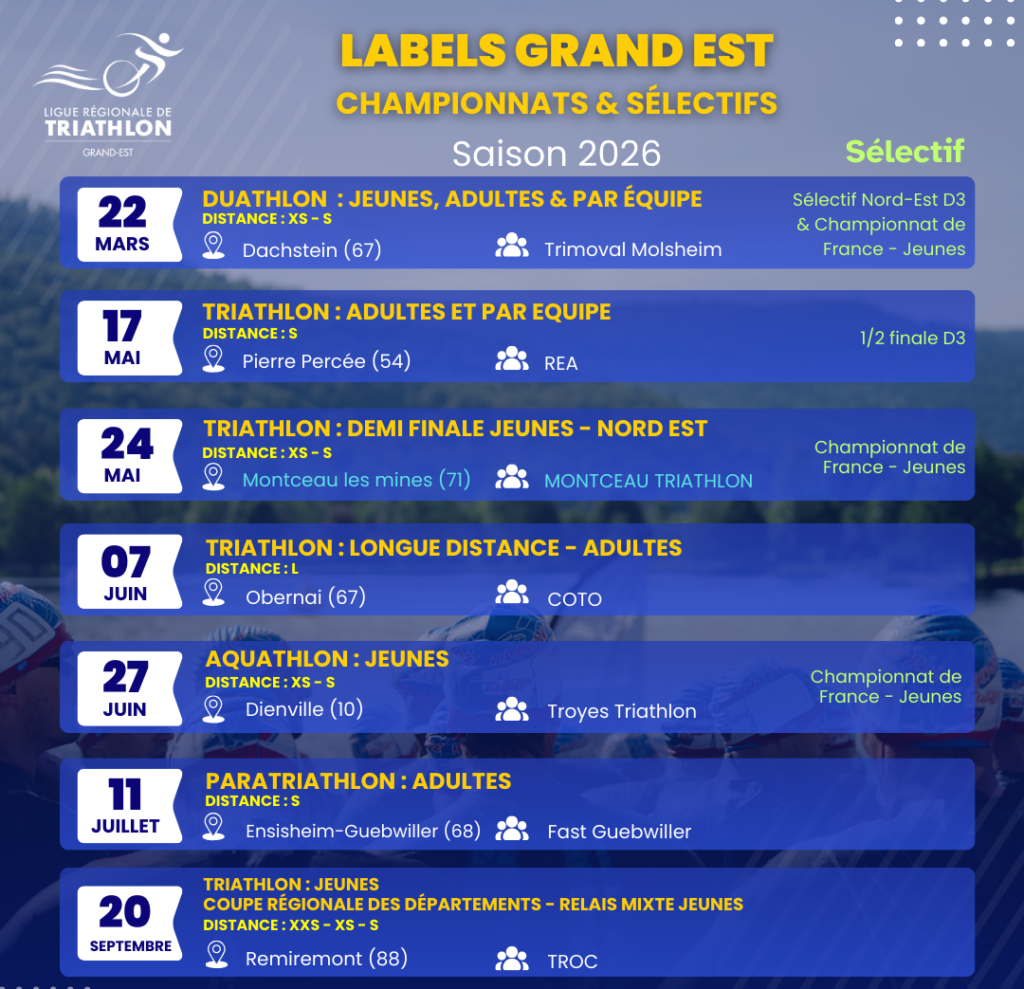 LIGUE RÉGIONALE DE
TRIATHLON
GRAND-EST

LABELS GRAND EST
CHAMPIONNATS & SÉLECTIFS
Saison 2026

Sélectif

22
MARS
DUATHLON : JEUNES, ADULTES & PAR ÉQUIPE
DISTANCE : XS - S
Dachstein (67)
Trimoval Molsheim
Sélectif Nord-Est D3 & Championnat de France - Jeunes

17
MAI
TRIATHLON : ADULTES ET PAR EQUIPE
DISTANCE : S
Pierre Percée (54)
REA
1/2 finale D3

24
MAI
TRIATHLON : DEMI FINALE JEUNES - NORD EST
DISTANCE : XS - S
Montceau les mines (71)
MONTCEAU TRIATHLON
Championnat de France - Jeunes

07
JUIN
TRIATHLON : LONGUE DISTANCE - ADULTES
DISTANCE : L
Obernai (67)
COTO

27
JUIN
AQUATHLON : JEUNES
DISTANCE : XS - S
Dienville (10)
Troyes Triathlon
Championnat de France - Jeunes

11
JUILLET
PARATRIATHLON : ADULTES
DISTANCE : S
Ensisheim-Guebwiller (68)
Fast Guebwiller

20
SEPTEMBRE
TRIATHLON : JEUNES
COUPE RÉGIONALE DES DÉPARTEMENTS - RELAIS MIXTE JEUNES
DISTANCE : XXS - XS - S
Remiremont (88)
TROC